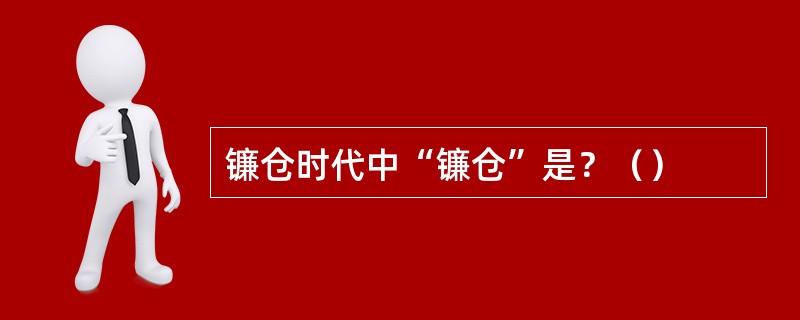 镰仓时代中“镰仓”是？（）